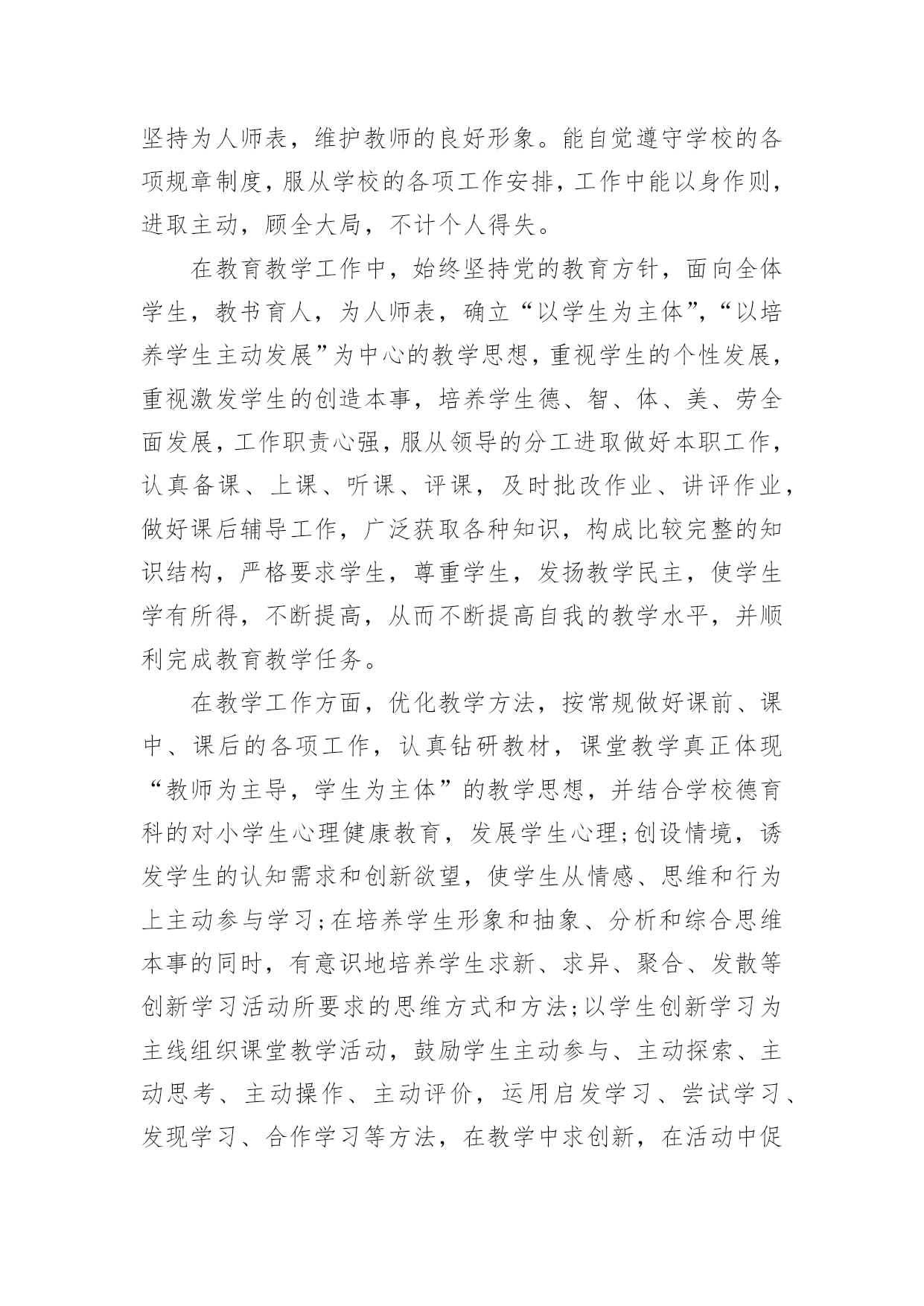 坚持为人师表，维护教师的良好形象。能自觉遵守学校的各项规章制度，服从学校的各项工作安排，工作中能以身作则，进取主动，顾全大局，不计个人得失。

在教育教学工作中，始终坚持党的教育方针，面向全体学生，教书育人，为人师表，确立“以学生为主体”，“以培养学生主动发展”为中心的教学思想，重视学生的个性发展，重视激发学生的创造本事，培养学生德、智、体、美、劳全面发展，工作职责心强，服从领导的分工进取做好本职工作，认真备课、上课、听课、评课，及时批改作业、讲评作业，做好课后辅导工作，广泛获取各种知识，构成比较完整的知识结构，严格要求学生，尊重学生，发扬教学民主，使学生学有所得，不断提高，从而不断提高自我的教学水平，并顺利完成教育教学任务。

在教学工作方面，优化教学方法，按常规做好课前、课中、课后的各项工作，认真钻研教材，课堂教学真正体现“教师为主导，学生为主体”的教学思想，并结合学校德育科的对小学生心理健康教育，发展学生心理;创设情境，诱发学生的认知需求和创新欲望，使学生从情感、思维和行为上主动参与学习;在培养学生形象和抽象、分析和综合思维本事的同时，有意识地培养学生求新、求异、聚合、发散等创新学习活动所要求的思维方式和方法;以学生创新学习为主线组织课堂教学活动，鼓励学生主动参与、主动探索、主动思考、主动操作、主动评价，运用启发学习、尝试学习、发现学习、合作学习等方法，在教学中求创新，在活动中促